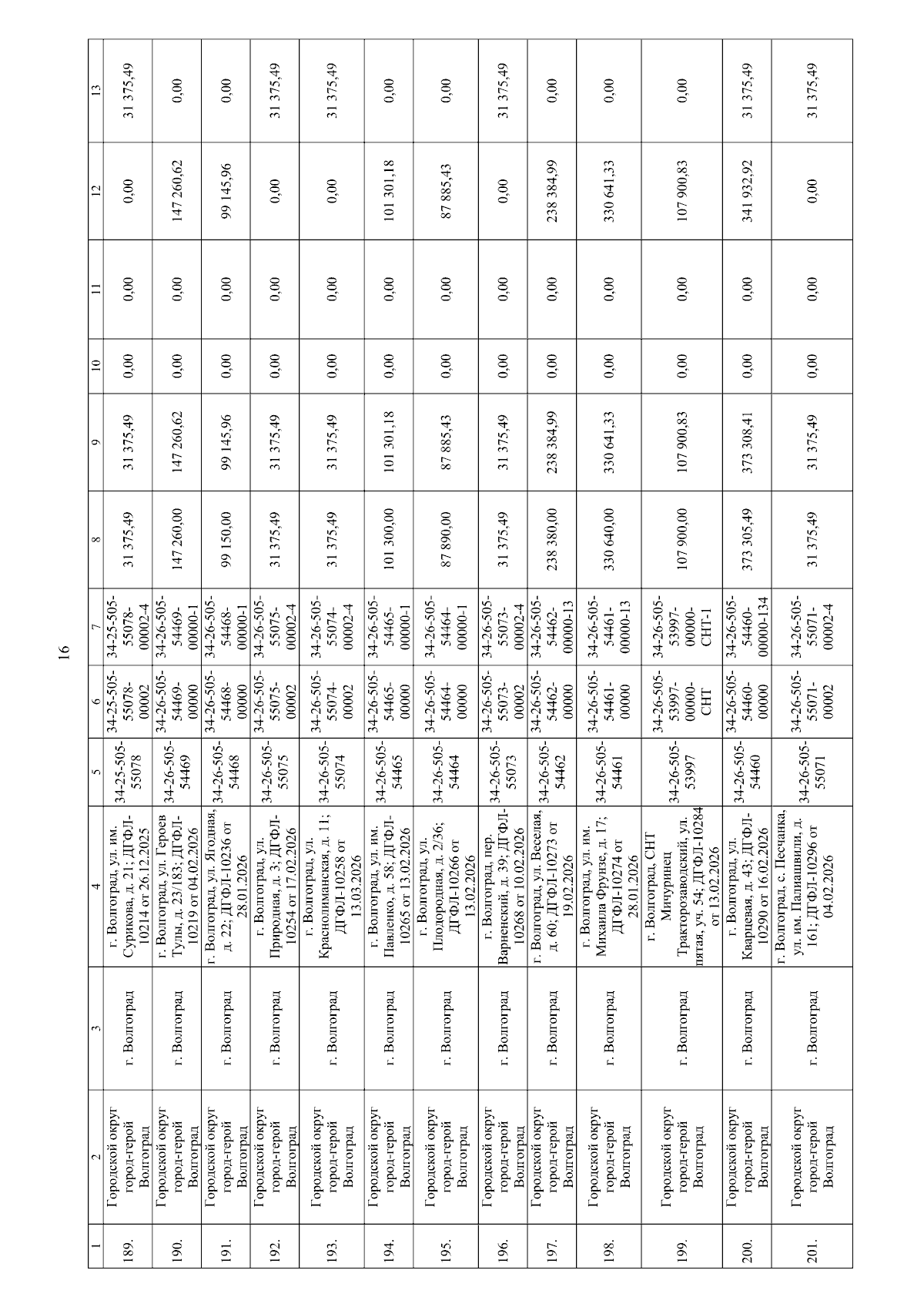 16

| 1 | 2 | 3 | 4 | 5 | 6 | 7 | 8 | 9 | 10 | 11 | 12 | 13 |
|---|---|---|---|---|---|---|---|---|---|---|---|---|
| 189. | Городской округ город-герой Волгоград | г. Волгоград | г. Волгоград, ул. им. Сурикова, д. 21; ДГФЛ-10214 от 26.12.2025 | 34-25-505-55078 | 34-25-505-55078-00002 | 34-25-505-55078-00002-4 | 31 375,49 | 31 375,49 | 0,00 | 0,00 | 0,00 | 31 375,49 |
| 190. | Городской округ город-герой Волгоград | г. Волгоград | г. Волгоград, ул. Героев Тулы, д. 23/183; ДГФЛ-10219 от 04.02.2026 | 34-26-505-54469 | 34-26-505-54469-00000 | 34-26-505-54469-00000-1 | 147 260,00 | 147 260,62 | 0,00 | 0,00 | 147 260,62 | 0,00 |
| 191. | Городской округ город-герой Волгоград | г. Волгоград | г. Волгоград, ул. Ягодная, д. 22; ДГФЛ-10236 от 28.01.2026 | 34-26-505-54468 | 34-26-505-54468-00000 | 34-26-505-54468-00000-1 | 99 150,00 | 99 145,96 | 0,00 | 0,00 | 99 145,96 | 0,00 |
| 192. | Городской округ город-герой Волгоград | г. Волгоград | г. Волгоград, ул. Природная, д. 3; ДГФЛ-10254 от 17.02.2026 | 34-26-505-55075 | 34-26-505-55075-00002 | 34-26-505-55075-00002-4 | 31 375,49 | 31 375,49 | 0,00 | 0,00 | 0,00 | 31 375,49 |
| 193. | Городской округ город-герой Волгоград | г. Волгоград | г. Волгоград, ул. Краснолиманская, д. 11; ДГФЛ-10258 от 13.03.2026 | 34-26-505-55074 | 34-26-505-55074-00002 | 34-26-505-55074-00002-4 | 31 375,49 | 31 375,49 | 0,00 | 0,00 | 0,00 | 31 375,49 |
| 194. | Городской округ город-герой Волгоград | г. Волгоград | г. Волгоград, ул. им. Павленко, д. 58; ДГФЛ-10265 от 13.02.2026 | 34-26-505-54465 | 34-26-505-54465-00000 | 34-26-505-54465-00000-1 | 101 300,00 | 101 301,18 | 0,00 | 0,00 | 101 301,18 | 0,00 |
| 195. | Городской округ город-герой Волгоград | г. Волгоград | г. Волгоград, ул. Плодородная, д. 2/36; ДГФЛ-10266 от 13.02.2026 | 34-26-505-54464 | 34-26-505-54464-00000 | 34-26-505-54464-00000-1 | 87 890,00 | 87 885,43 | 0,00 | 0,00 | 87 885,43 | 0,00 |
| 196. | Городской округ город-герой Волгоград | г. Волгоград | г. Волгоград, пер. Варненский, д. 39; ДГФЛ-10268 от 10.02.2026 | 34-26-505-55073 | 34-26-505-55073-00002 | 34-26-505-55073-00002-4 | 31 375,49 | 31 375,49 | 0,00 | 0,00 | 0,00 | 31 375,49 |
| 197. | Городской округ город-герой Волгоград | г. Волгоград | г. Волгоград, ул. Веселая, д. 60; ДГФЛ-10273 от 19.02.2026 | 34-26-505-54462 | 34-26-505-54462-00000 | 34-26-505-54462-00000-13 | 238 380,00 | 238 384,99 | 0,00 | 0,00 | 238 384,99 | 0,00 |
| 198. | Городской округ город-герой Волгоград | г. Волгоград | г. Волгоград, ул. им. Михаила Фрунзе, д. 17; ДГФЛ-10274 от 28.01.2026 | 34-26-505-54461 | 34-26-505-54461-00000 | 34-26-505-54461-00000-13 | 330 640,00 | 330 641,33 | 0,00 | 0,00 | 330 641,33 | 0,00 |
| 199. | Городской округ город-герой Волгоград | г. Волгоград | г. Волгоград, СНТ Мичуринец Тракторозаводский, ул. пятая, уч. 54; ДГФЛ-10284 от 13.02.2026 | 34-26-505-53997 | 34-26-505-53997-00000-СНТ | 34-26-505-53997-00000-СНТ-1 | 107 900,00 | 107 900,83 | 0,00 | 0,00 | 107 900,83 | 0,00 |
| 200. | Городской округ город-герой Волгоград | г. Волгоград | г. Волгоград, ул. Кварцевая, д. 43; ДГФЛ-10290 от 16.02.2026 | 34-26-505-54460 | 34-26-505-54460-00000 | 34-26-505-54460-00000-134 | 373 305,49 | 373 308,41 | 0,00 | 0,00 | 341 932,92 | 31 375,49 |
| 201. | Городской округ город-герой Волгоград | г. Волгоград | г. Волгоград, с. Песчанка, ул. им. Палиашвили, д. 161; ДГФЛ-10296 от 04.02.2026 | 34-26-505-55071 | 34-26-505-55071-00002 | 34-26-505-55071-00002-4 | 31 375,49 | 31 375,49 | 0,00 | 0,00 | 0,00 | 31 375,49 |